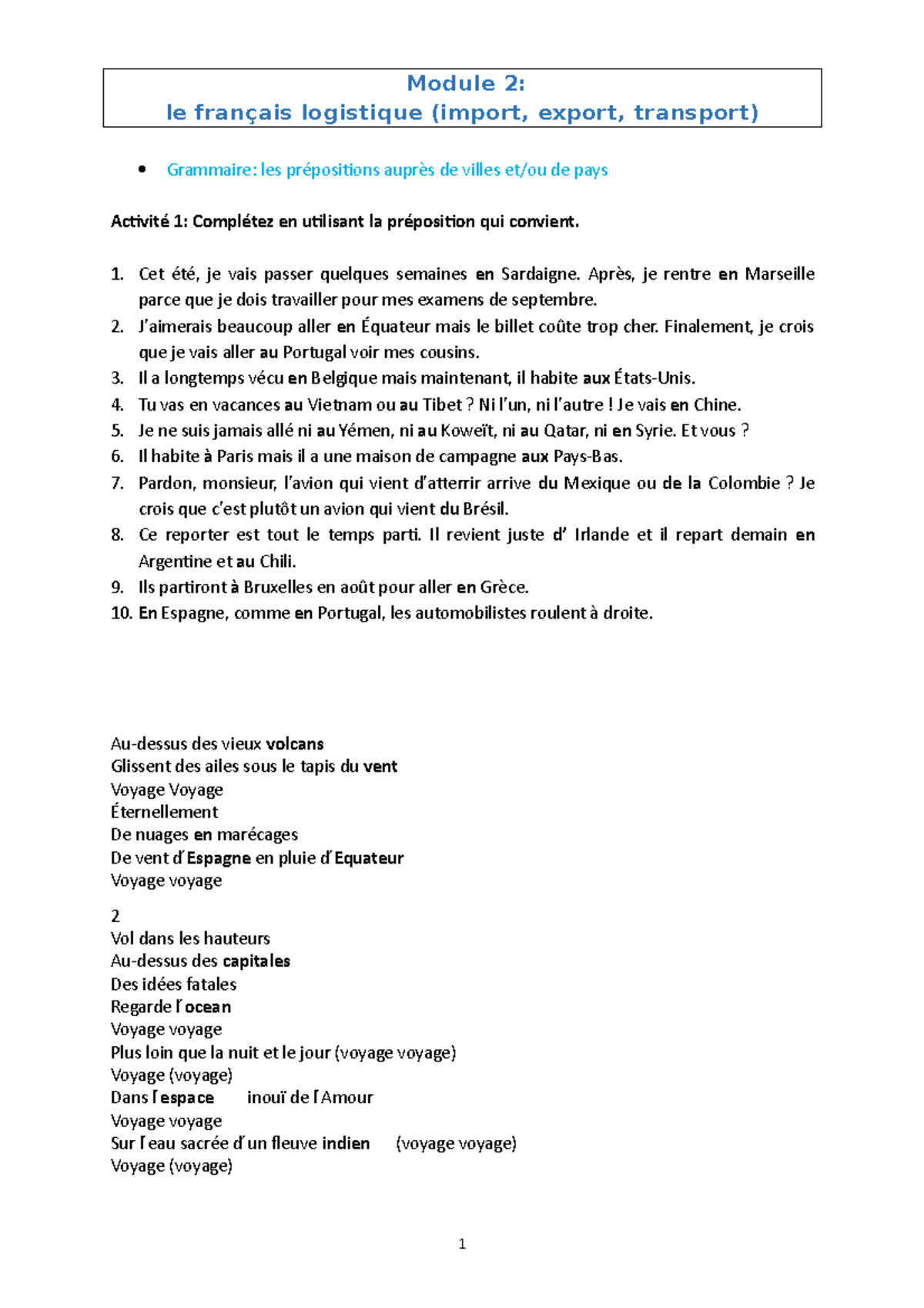 Module 2:
le français logistique (import, export, transport)

• Grammaire: les prépositions auprès de villes et/ou de pays

Activité 1: Complétez en utilisant la préposition qui convient.

1. Cet été, je vais passer quelques semaines en Sardaigne. Après, je rentre en Marseille parce que je dois travailler pour mes examens de septembre.
2. J'aimerais beaucoup aller en Équateur mais le billet coûte trop cher. Finalement, je crois que je vais aller au Portugal voir mes cousins.
3. Il a longtemps vécu en Belgique mais maintenant, il habite aux États-Unis.
4. Tu vas en vacances au Vietnam ou au Tibet ? Ni l'un, ni l'autre ! Je vais en Chine.
5. Je ne suis jamais allé ni au Yémen, ni au Koweït, ni au Qatar, ni en Syrie. Et vous ?
6. Il habite à Paris mais il a une maison de campagne aux Pays-Bas.
7. Pardon, monsieur, l'avion qui vient d'atterrir arrive du Mexique ou de la Colombie ? Je crois que c'est plutôt un avion qui vient du Brésil.
8. Ce reporter est tout le temps parti. Il revient juste d' Irlande et il repart demain en Argentine et au Chili.
9. Ils partiront à Bruxelles en août pour aller en Grèce.
10. En Espagne, comme en Portugal, les automobilistes roulent à droite.

Au-dessus des vieux volcans
Glissent des ailes sous le tapis du vent
Voyage Voyage
Éternellement
De nuages en marécages
De vent d'Espagne en pluie d'Equateur
Voyage voyage

2
Vol dans les hauteurs
Au-dessus des capitales
Des idées fatales
Regarde l'ocean
Voyage voyage
Plus loin que la nuit et le jour (voyage voyage)
Voyage (voyage)
Dans l'espace inouï de l'Amour
Voyage voyage
Sur l'eau sacrée d'un fleuve indien (voyage voyage)
Voyage (voyage)

1